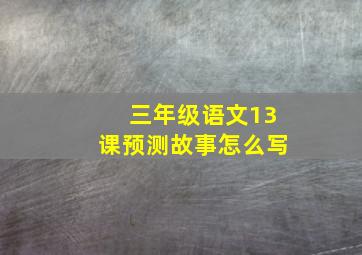 三年级语文13课预测故事怎么写